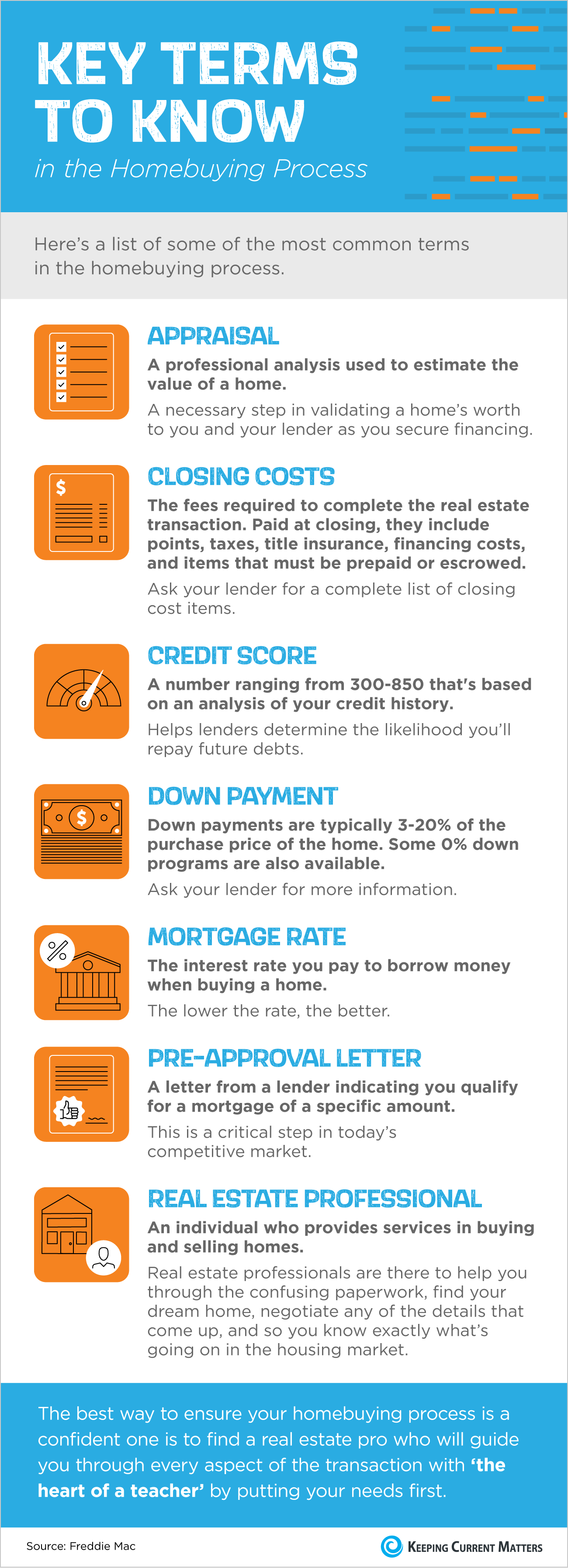 KEY TERMS TO KNOW
in the Homebuying Process

Here's a list of some of the most common terms in the homebuying process.

APPRAISAL
A professional analysis used to estimate the value of a home.
A necessary step in validating a home's worth to you and your lender as you secure financing.

$

CLOSING COSTS
The fees required to complete the real estate transaction. Paid at closing, they include points, taxes, title insurance, financing costs, and items that must be prepaid or escrowed.
Ask your lender for a complete list of closing cost items.

CREDIT SCORE
A number ranging from 300-850 that's based on an analysis of your credit history.
Helps lenders determine the likelihood you'll repay future debts.

$

DOWN PAYMENT
Down payments are typically 3-20% of the purchase price of the home. Some 0% down programs are also available.
Ask your lender for more information.

%

MORTGAGE RATE
The interest rate you pay to borrow money when buying a home.
The lower the rate, the better.

PRE-APPROVAL LETTER
A letter from a lender indicating you qualify for a mortgage of a specific amount.
This is a critical step in today's competitive market.

REAL ESTATE PROFESSIONAL
An individual who provides services in buying and selling homes.
Real estate professionals are there to help you through the confusing paperwork, find your dream home, negotiate any of the details that come up, and so you know exactly what's going on in the housing market.

The best way to ensure your homebuying process is a confident one is to find a real estate pro who will guide you through every aspect of the transaction with 'the heart of a teacher' by putting your needs first.

Source: Freddie Mac
KEEPING CURRENT MATTERS